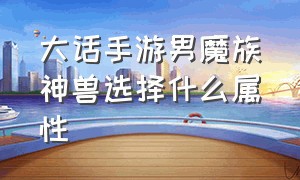 大话手游男魔族神兽选择什么属性